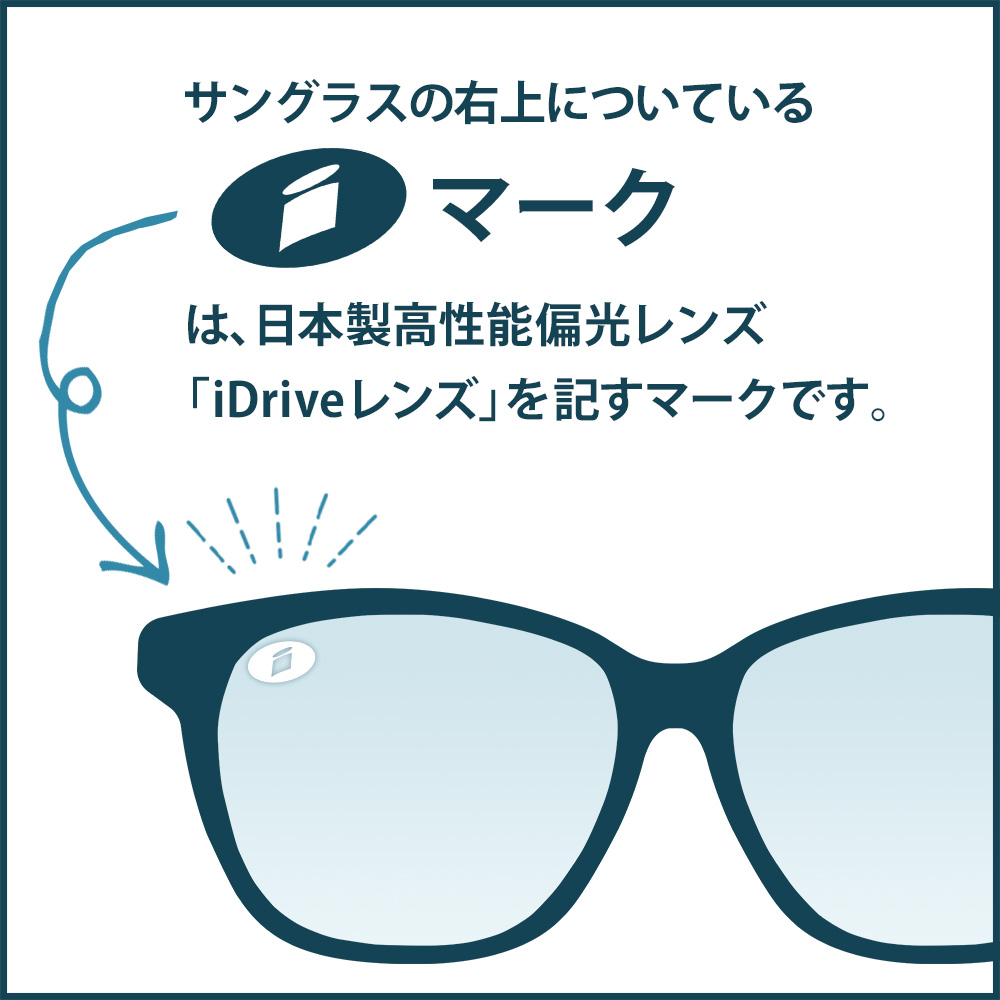 サングラスの右上についている

マーク

は、日本製高性能偏光レンズ「iDriveレンズ」を記すマークです。